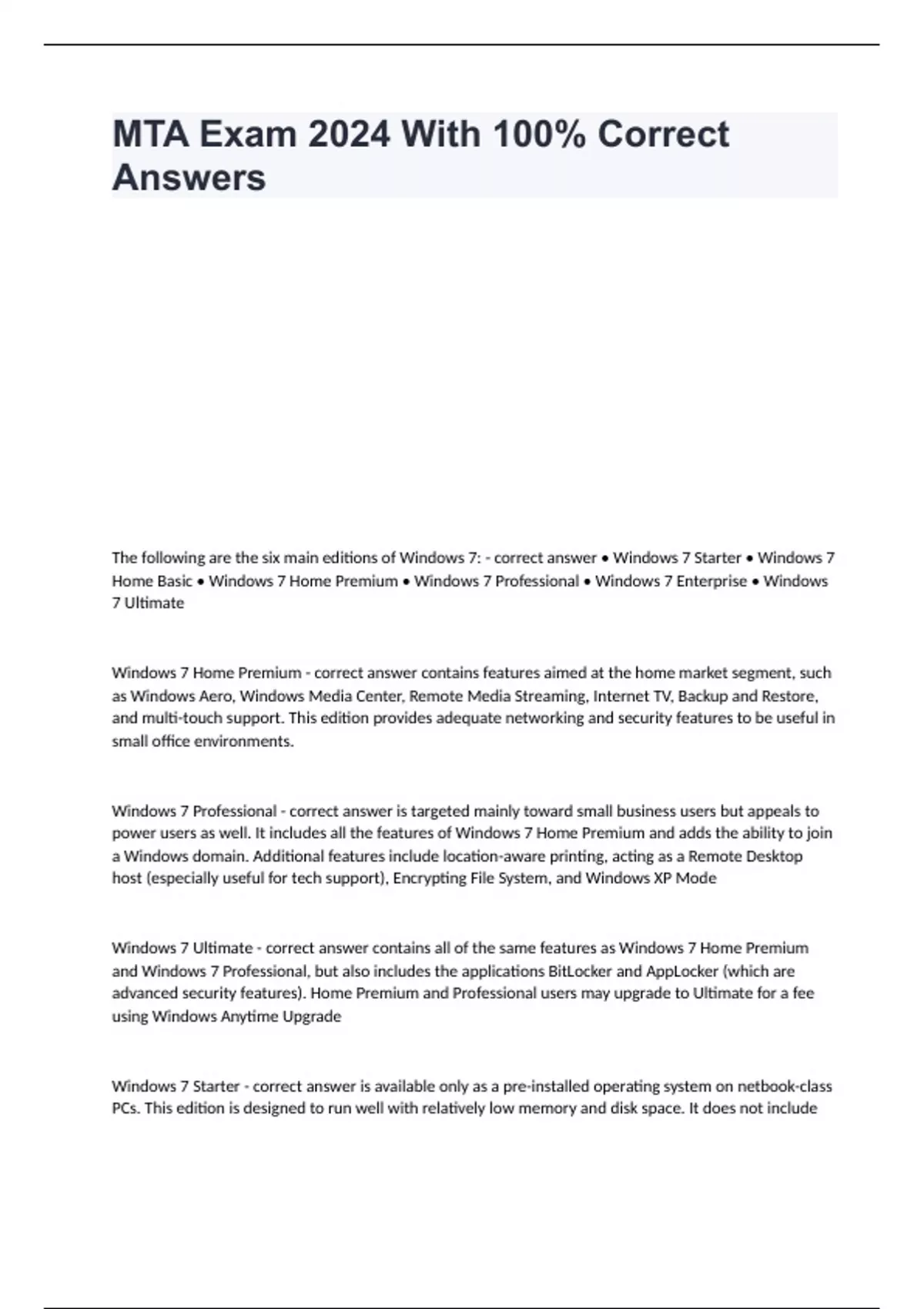 MTA Exam 2024 With 100% Correct Answers

The following are the six main editions of Windows 7: - correct answer • Windows 7 Starter • Windows 7 Home Basic • Windows 7 Home Premium • Windows 7 Professional • Windows 7 Enterprise • Windows 7 Ultimate

Windows 7 Home Premium - correct answer contains features aimed at the home market segment, such as Windows Aero, Windows Media Center, Remote Media Streaming, Internet TV, Backup and Restore, and multi-touch support. This edition provides adequate networking and security features to be useful in small office environments.

Windows 7 Professional - correct answer is targeted mainly toward small business users but appeals to power users as well. It includes all the features of Windows 7 Home Premium and adds the ability to join a Windows domain. Additional features include location-aware printing, acting as a Remote Desktop host (especially useful for tech support), Encrypting File System, and Windows XP Mode

Windows 7 Ultimate - correct answer contains all of the same features as Windows 7 Home Premium and Windows 7 Professional, but also includes the applications BitLocker and AppLocker (which are advanced security features). Home Premium and Professional users may upgrade to Ultimate for a fee using Windows Anytime Upgrade

Windows 7 Starter - correct answer is available only as a pre-installed operating system on netbook-class PCs. This edition is designed to run well with relatively low memory and disk space. It does not include